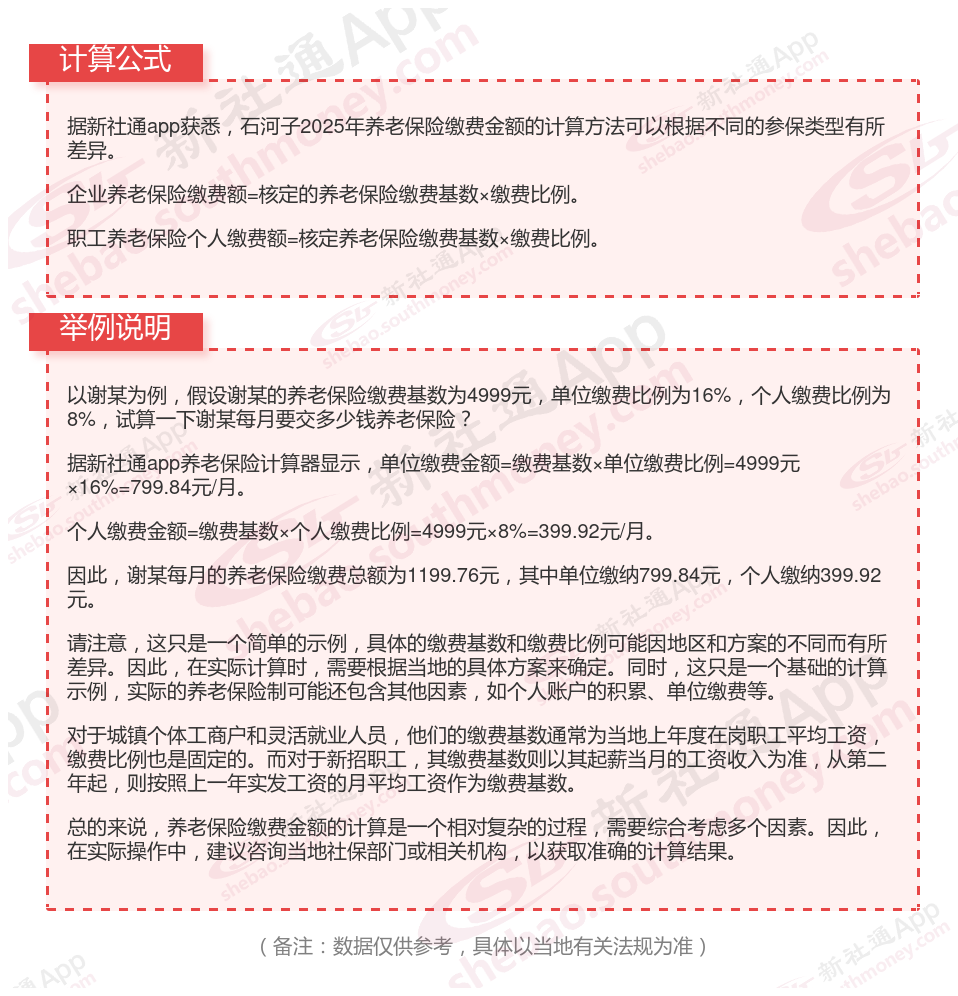 计算公式

据新社通app获悉，石河子2025年养老保险缴费金额的计算方法可以根据不同的参保类型有所差异。

企业养老保险缴费额=核定的养老保险缴费基数×缴费比例。

职工养老保险个人缴费额=核定养老保险缴费基数×缴费比例。

举例说明

以谢某为例，假设谢某的养老保险缴费基数为4999元，单位缴费比例为16%，个人缴费比例为8%，试算一下谢某每月要交多少钱养老保险？

据新社通app养老保险计算器显示，单位缴费金额=缴费基数×单位缴费比例=4999元×16%=799.84元/月。

个人缴费金额=缴费基数×个人缴费比例=4999元×8%=399.92元/月。

因此，谢某每月的养老保险缴费总额为1199.76元，其中单位缴纳799.84元，个人缴纳399.92元。

请注意，这只是一个简单的示例，具体的缴费基数和缴费比例可能因地区和方案的不同而有所差异。因此，在实际计算时，需要根据当地的具体方案来确定。同时，这只是一个基础的计算示例，实际的养老保险制可能还包含其他因素，如个人账户的积累、单位缴费等。

对于城镇个体工商户和灵活就业人员，他们的缴费基数通常为当地上年度在岗职工平均工资，缴费比例也是固定的。而对于新招职工，其缴费基数则以其起薪当月的工资收入为准，从第二年起，则按照上一年实发工资的月平均工资作为缴费基数。

总的来说，养老保险缴费金额的计算是一个相对复杂的过程，需要综合考虑多个因素。因此，在实际操作中，建议咨询当地社保部门或相关机构，以获取准确的计算结果。

（备注：数据仅供参考，具体以当地有关法规为准）